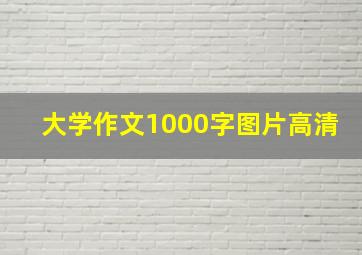 大学作文1000字图片高清